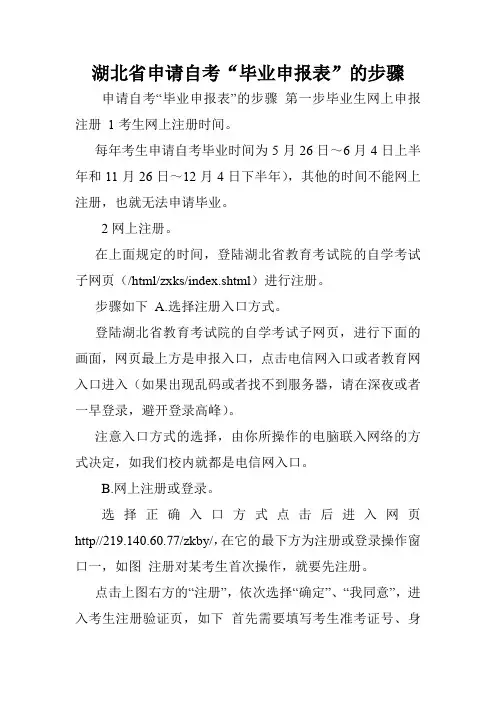 湖北省申请自考“毕业申报表”的步骤

申请自考“毕业申报表”的步骤 第一步毕业生网上申报注册 1 考生网上注册时间。

每年考生申请自考毕业时间为 5 月 26 日～6 月 4 日上半年和 11 月 26 日～12 月 4 日下半年），其他的时间不能网上注册，也就无法申请毕业。

2 网上注册。

在上面规定的时间，登陆湖北省教育考试院的自学考试子网页（/html/zxks/index.shtml）进行注册。

步骤如下 A.选择注册入口方式。

登陆湖北省教育考试院的自学考试子网页，进行下面的画面，网页最上方是申报入口，点击电信网入口或者教育网入口进入（如果出现乱码或者找不到服务器，请在深夜或者一早登录，避开登录高峰）。

注意入口方式的选择，由你所操作的电脑联入网络的方式决定，如我们校内就都是电信网入口。

B.网上注册或登录。

选择正确入口方式点击后进入网页 http//219.140.60.77/zkby/,在它的最下方为注册或登录操作窗口一，如图 注册对某考生首次操作，就要先注册。

点击上图右方的“注册”，依次选择“确定”、“我同意”，进入考生注册验证页，如下 首先需要填写考生准考证号、身